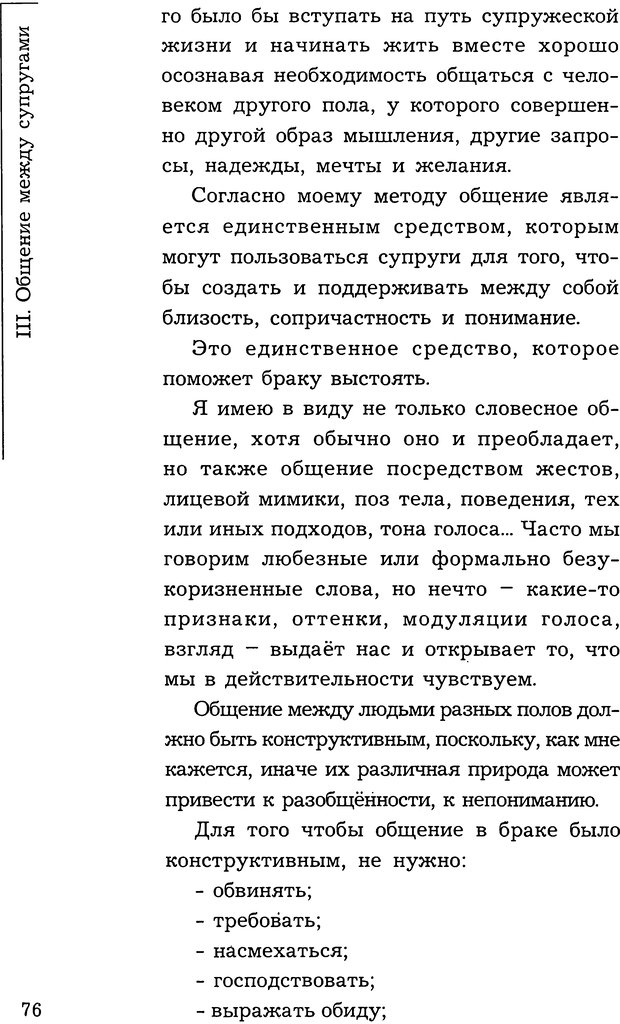 III. Общение между супругами

го было бы вступать на путь супружеской жизни и начинать жить вместе хорошо осознавая необходимость общаться с человеком другого пола, у которого совершенно другой образ мышления, другие запросы, надежды, мечты и желания.

Согласно моему методу общение является единственным средством, которым могут пользоваться супруги для того, чтобы создать и поддерживать между собой близость, сопричастность и понимание.

Это единственное средство, которое поможет браку выстоять.

Я имею в виду не только словесное общение, хотя обычно оно и преобладает, но также общение посредством жестов, лицевой мимики, поз тела, поведения, тех или иных подходов, тона голоса... Часто мы говорим любезные или формально безукоризненные слова, но нечто – какие-то признаки, оттенки, модуляции голоса, взгляд – выдаёт нас и открывает то, что мы в действительности чувствуем.

Общение между людьми разных полов должно быть конструктивным, поскольку, как мне кажется, иначе их различная природа может привести к разобщённости, к непониманию.

Для того чтобы общение в браке было конструктивным, не нужно:
- обвинять;
- требовать;
- насмехаться;
- господствовать;
- выражать обиду;

76